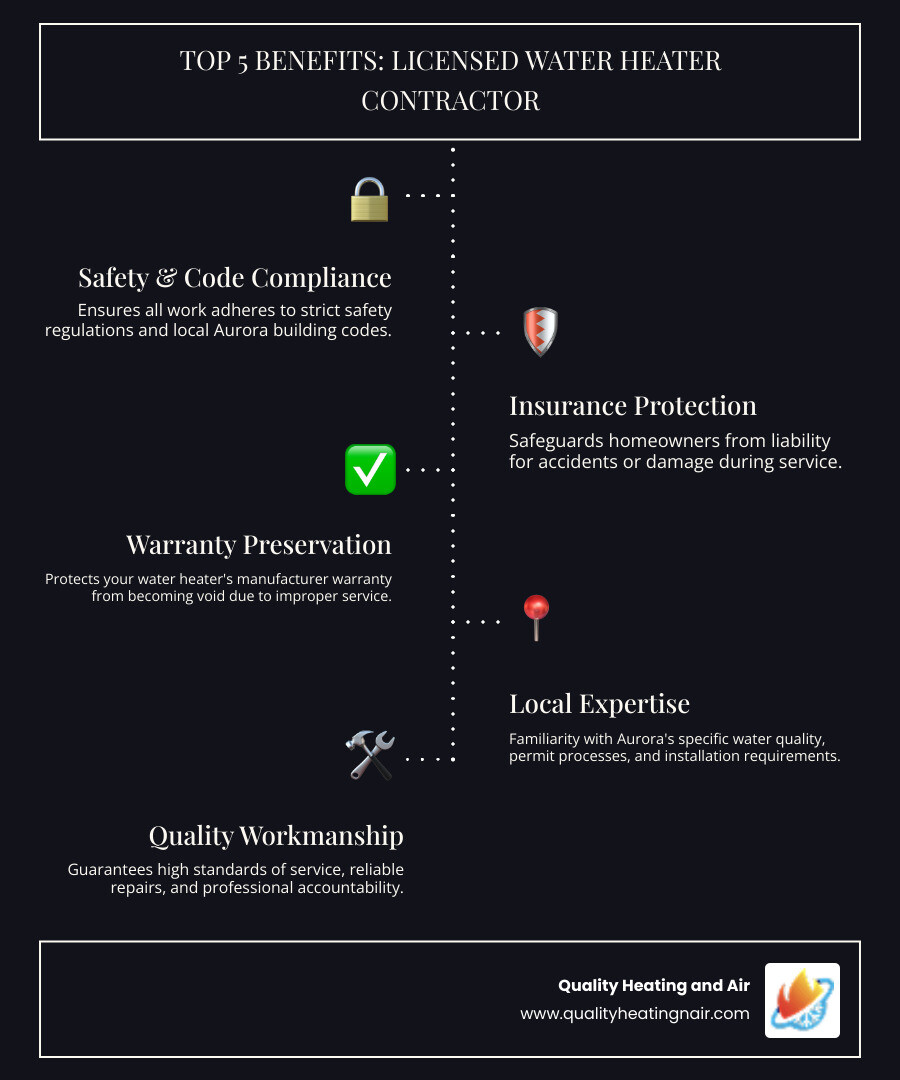 TOP 5 BENEFITS: LICENSED WATER HEATER CONTRACTOR

Safety & Code Compliance

Ensures all work adheres to strict safety regulations and local Aurora building codes.

Insurance Protection

Safeguards homeowners from liability for accidents or damage during service.

Warranty Preservation

Protects your water heater's manufacturer warranty from becoming void due to improper service.

Local Expertise

Familiarity with Aurora's specific water quality, permit processes, and installation requirements.

Quality Workmanship

Guarantees high standards of service, reliable repairs, and professional accountability.

Quality Heating and Air
www.qualityheatingnair.com